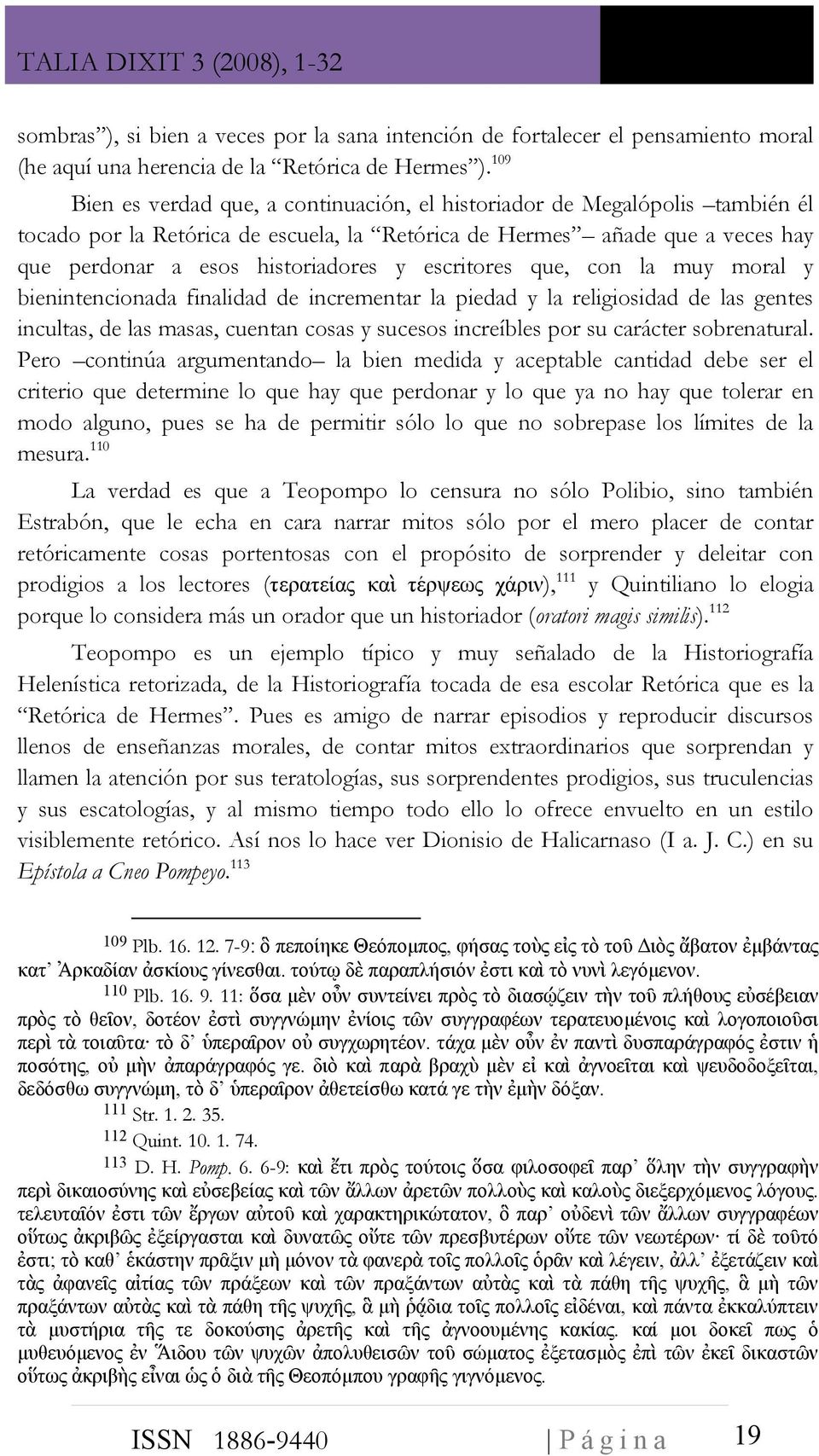 TALIA DIXIT 3 (2008), 1-32

sombras”), si bien a veces por la sana intención de fortalecer el pensamiento moral (he aquí una herencia de la “Retórica de Hermes”).$^{109}$

Bien es verdad que, a continuación, el historiador de Megalópolis –también él tocado por la Retórica de escuela, la “Retórica de Hermes”– añade que a veces hay que perdonar a esos historiadores y escritores que, con la muy moral y bienintencionada finalidad de incrementar la piedad y la religiosidad de las gentes incultas, de las masas, cuentan cosas y sucesos increíbles por su carácter sobrenatural. Pero –continúa argumentando– la bien medida y aceptable cantidad debe ser el criterio que determine lo que hay que perdonar y lo que ya no hay que tolerar en modo alguno, pues se ha de permitir sólo lo que no sobrepase los límites de la mesura.$^{110}$

La verdad es que a Teopompo lo censura no sólo Polibio, sino también Estrabón, que le echa en cara narrar mitos sólo por el mero placer de contar retóricamente cosas portentosas con el propósito de sorprender y deleitar con prodigios a los lectores (τερατείας καὶ τέρψεως χάριν),$^{111}$ y Quintiliano lo elogia porque lo considera más un orador que un historiador (oratori magis similis).$^{112}$

Teopompo es un ejemplo típico y muy señalado de la Historiografía Helenística retorizada, de la Historiografía tocada de esa escolar Retórica que es la “Retórica de Hermes”. Pues es amigo de narrar episodios y reproducir discursos llenos de enseñanzas morales, de contar mitos extraordinarios que sorprendan y llamen la atención por sus teratologías, sus sorprendentes prodigios, sus truculencias y sus escatologías, y al mismo tiempo todo ello lo ofrece envuelto en un estilo visiblemente retórico. Así nos lo hace ver Dionisio de Halicarnaso (I a. J. C.) en su Epístola a Cneo Pompeyo.$^{113}$

$^{109}$ Plb. 16. 12. 7-9: ὃ πεποίηκε Θεόπομπος, φήσας τοὺς εἰς τὸ τοῦ Διὸς ἄβατον ἐμβάντας κατ᾽ Ἀρκαδίαν ἀσκίους γίνεσθαι. τούτῳ δὲ παραπλήσιόν ἐστι καὶ τὸ νυνὶ λεγόμενον.

$^{110}$ Plb. 16. 9. 11: ὅσα μὲν οὖν συντείνει πρὸς τὸ διασῴζειν τὴν τοῦ πλήθους εὐσέβειαν πρὸς τὸ θεῖον, δοτέον ἐστὶ συγγνώμην ἐνίοις τῶν συγγραφέων τερατευομένοις καὶ λογοποιοῦσι περὶ τὰ τοιαῦτα· τὸ δ᾽ ὑπεραῖρον οὐ συγχωρητέον. τάχα μὲν οὖν ἐν παντὶ δυσπαράγραφός ἐστιν ἡ ποσότης, οὐ μὴν ἀπαράγραφός γε. διὸ καὶ παρὰ βραχὺ μὲν εἰ καὶ ἀγνοεῖται καὶ ψευδοδοξεῖται, δεδόσθω συγγνώμη, τὸ δ᾽ ὑπεραῖρον ἀθετείσθω κατά γε τὴν ἐμὴν δόξαν.

$^{111}$ Str. 1. 2. 35.

$^{112}$ Quint. 10. 1. 74.

$^{113}$ D. H. Pomp. 6. 6-9: καὶ ἔτι πρὸς τούτοις ὅσα φιλοσοφεῖ παρ᾽ ὅλην τὴν συγγραφὴν περὶ δικαιοσύνης καὶ εὐσεβείας καὶ τῶν ἄλλων ἀρετῶν πολλοὺς καὶ καλοὺς διεξερχόμενος λόγους. τελευταῖόν ἐστι τῶν ἔργων αὐτοῦ καὶ χαρακτηρικώτατον, ὃ παρ᾽ οὐδενὶ τῶν ἄλλων συγγραφέων οὕτως ἀκριβῶς ἐξείργασται καὶ δυνατῶς οὔτε τῶν πρεσβυτέρων οὔτε τῶν νεωτέρων· τί δὲ τοῦτό ἐστι; τὸ καθ᾽ ἑκάστην πρᾶξιν μὴ μόνον τὰ φανερὰ τοῖς πολλοῖς ὁρᾶν καὶ λέγειν, ἀλλ᾽ ἐξετάζειν καὶ τὰς ἀφανεῖς αἰτίας τῶν πράξεων καὶ τῶν πραξάντων αὐτὰς καὶ τὰ πάθη τῆς ψυχῆς, ἃ μὴ τῶν πραξάντων αὐτὰς καὶ τὰ πάθη τῆς ψυχῆς, ἃ μὴ ῥᾴδια τοῖς πολλοῖς εἰδέναι, καὶ πάντα ἐκκαλύπτειν τὰ μυστήρια τῆς τε δοκούσης ἀρετῆς καὶ τῆς ἀγνοουμένης κακίας. καί μοι δοκεῖ πως ὁ μυθευόμενος ἐν Ἅιδου τῶν ψυχῶν ἀπολυθεισῶν τοῦ σώματος ἐξετασμὸς ἐπὶ τῶν ἐκεῖ δικαστῶν οὕτως ἀκριβὴς εἶναι ὡς ὁ διὰ τῆς Θεοπόμπου γραφῆς γιγνόμενος.

ISSN 1886-9440 | P á g i n a 19